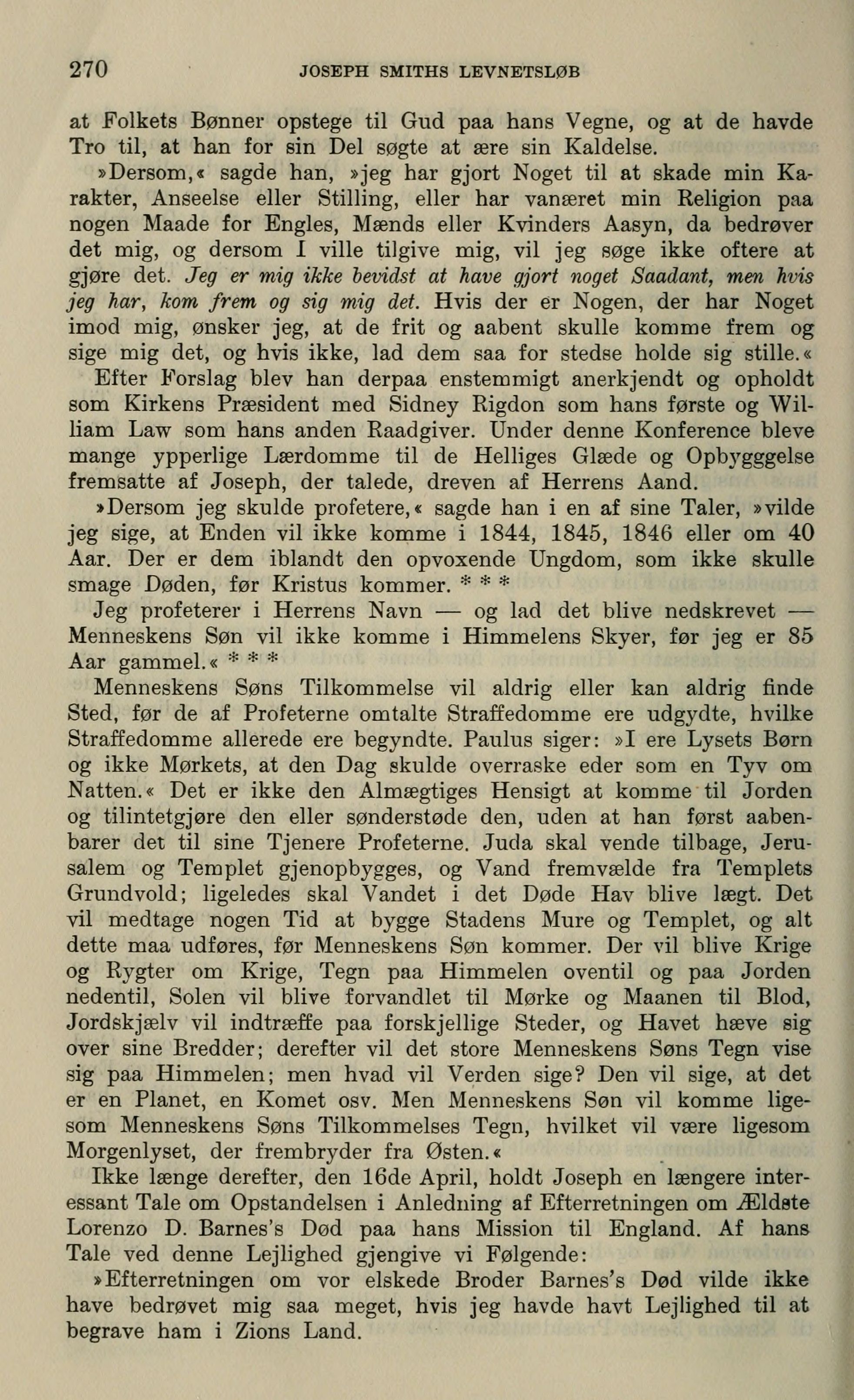 270 JOSEPH SMITHS LEVNETSLØB

at Folkets Bønner opstege til Gud paa hans Vegne, og at de havde Tro til, at han for sin Del søgte at ære sin Kaldelse.

»Dersom,« sagde han, »jeg har gjort Noget til at skade min Karakter, Anseelse eller Stilling, eller har vanæret min Religion paa nogen Maade for Engles, Mænds eller Kvinders Aasyn, da bedrøver det mig, og dersom I ville tilgive mig, vil jeg søge ikke oftere at gjøre det. Jeg er mig ikke bevidst at have gjort noget Saadant, men hvis jeg har, kom frem og sig mig det. Hvis der er Nogen, der har Noget imod mig, ønsker jeg, at de frit og aabent skulle komme frem og sige mig det, og hvis ikke, lad dem saa for stedse holde sig stille.«

Efter Forslag blev han derpaa enstemmigt anerkjendt og opholdt som Kirkens Præsident med Sidney Rigdon som hans første og William Law som hans anden Raadgiver. Under denne Konference bleve mange ypperlige Lærdomme til de Helliges Glæde og Opbygggelse fremsatte af Joseph, der talede, dreven af Herrens Aand.

»Dersom jeg skulde profetere,« sagde han i en af sine Taler, »vilde jeg sige, at Enden vil ikke komme i 1844, 1845, 1846 eller om 40 Aar. Der er dem iblandt den opvoxende Ungdom, som ikke skulle smage Døden, før Kristus kommer. * * *

Jeg profeterer i Herrens Navn — og lad det blive nedskrevet — Menneskens Søn vil ikke komme i Himmelens Skyer, før jeg er 85 Aar gammel.« * * *

Menneskens Søns Tilkommelse vil aldrig eller kan aldrig finde Sted, før de af Profeterne omtalte Straffedomme ere udgydte, hvilke Straffedomme allerede ere begyndte. Paulus siger: »I ere Lysets Børn og ikke Mørkets, at den Dag skulde overraske eder som en Tyv om Natten.« Det er ikke den Almægtiges Hensigt at komme til Jorden og tilintetgjøre den eller sønderstøde den, uden at han først aabenbarer det til sine Tjenere Profeterne. Juda skal vende tilbage, Jerusalem og Templet gjenopbygges, og Vand fremvælde fra Templets Grundvold; ligeledes skal Vandet i det Døde Hav blive lægt. Det vil medtage nogen Tid at bygge Stadens Mure og Templet, og alt dette maa udføres, før Menneskens Søn kommer. Der vil blive Krige og Rygter om Krige, Tegn paa Himmelen oventil og paa Jorden nedentil, Solen vil blive forvandlet til Mørke og Maanen til Blod, Jordskjælv vil indtræffe paa forskjellige Steder, og Havet hæve sig over sine Bredder; derefter vil det store Menneskens Søns Tegn vise sig paa Himmelen; men hvad vil Verden sige? Den vil sige, at det er en Planet, en Komet osv. Men Menneskens Søn vil komme ligesom Menneskens Søns Tilkommelses Tegn, hvilket vil være ligesom Morgenlyset, der frembryder fra Østen.«

Ikke længe derefter, den 16de April, holdt Joseph en længere interessant Tale om Opstandelsen i Anledning af Efterretningen om Ældste Lorenzo D. Barnes's Død paa hans Mission til England. Af hans Tale ved denne Lejlighed gjengive vi Følgende:

»Efterretningen om vor elskede Broder Barnes's Død vilde ikke have bedrøvet mig saa meget, hvis jeg havde havt Lejlighed til at begrave ham i Zions Land.